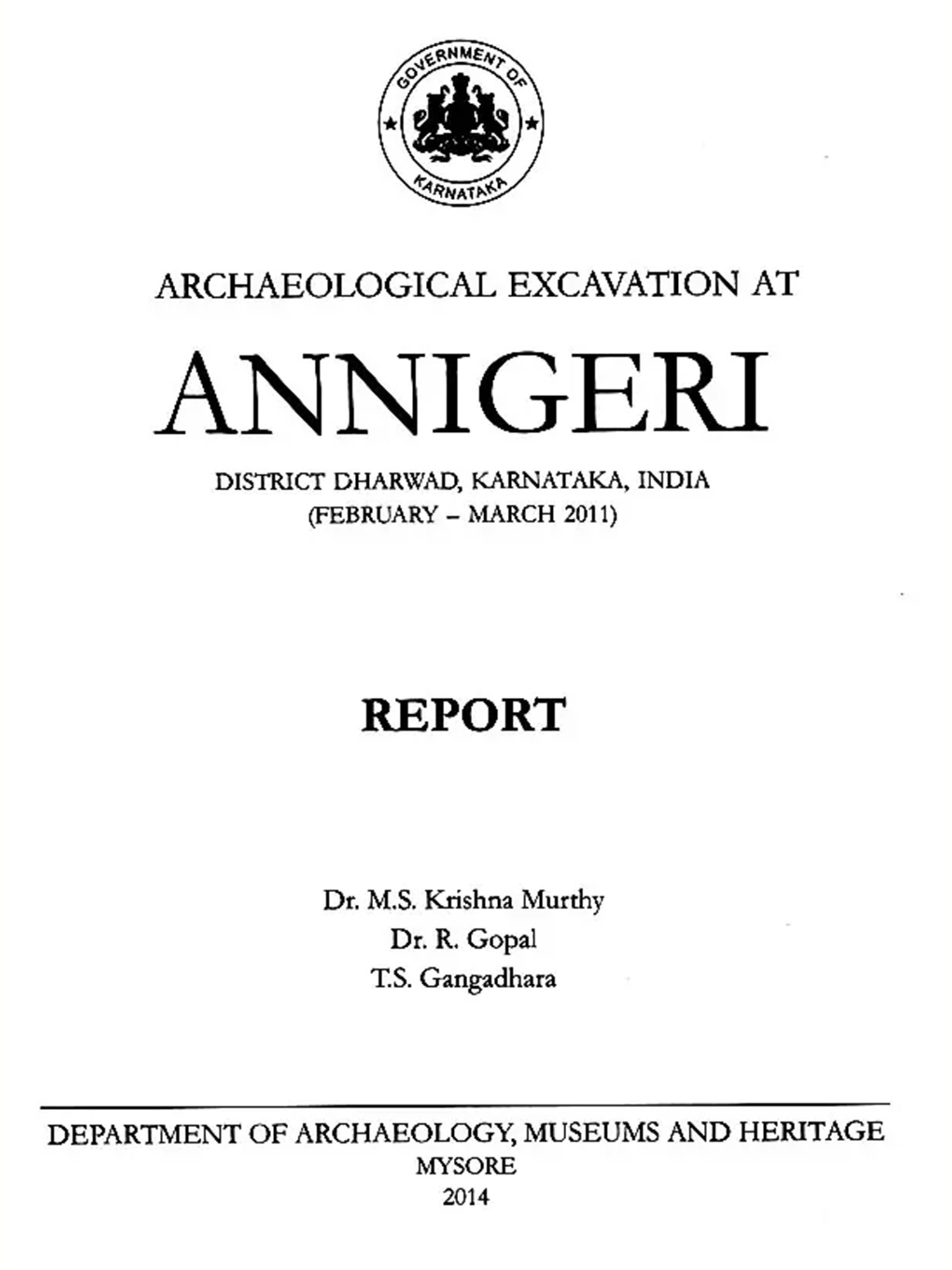 GOVERNMENT OF
KARNATAKA

ARCHAEOLOGICAL EXCAVATION AT

ANNIGERI

DISTRICT DHARWAD, KARNATAKA, INDIA
(FEBRUARY - MARCH 2011)

REPORT

Dr. M.S. Krishna Murthy
Dr. R. Gopal
T.S. Gangadhara

DEPARTMENT OF ARCHAEOLOGY, MUSEUMS AND HERITAGE
MYSORE
2014